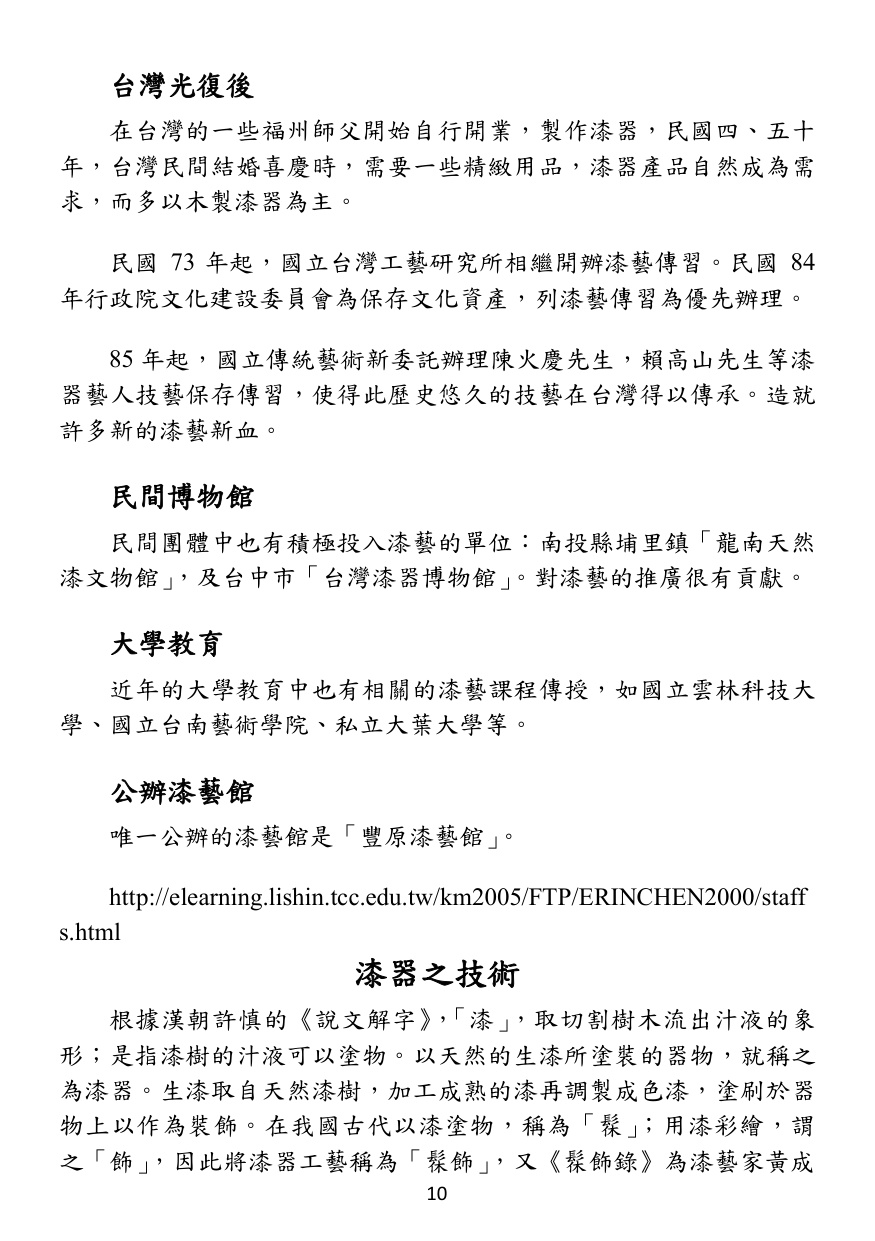 台灣光復後

在台灣的一些福州師父開始自行開業，製作漆器，民國四、五十年，台灣民間結婚喜慶時，需要一些精緻用品，漆器產品自然成為需求，而多以木製漆器為主。

民國73年起，國立台灣工藝研究所相繼開辦漆藝傳習。民國84年行政院文化建設委員會為保存文化資產，列漆藝傳習為優先辦理。

85年起，國立傳統藝術新委託辦理陳火慶先生，賴高山先生等漆器藝人技藝保存傳習，使得此歷史悠久的技藝在台灣得以傳承。造就許多新的漆藝新血。

民間博物館

民間團體中也有積極投入漆藝的單位：南投縣埔里鎮「龍南天然漆文物館」，及台中市「台灣漆器博物館」。對漆藝的推廣很有貢獻。

大學教育

近年的大學教育中也有相關的漆藝課程傳授，如國立雲林科技大學、國立台南藝術學院、私立大葉大學等。

公辦漆藝館

唯一公辦的漆藝館是「豐原漆藝館」。

http://elearning.lishin.tcc.edu.tw/km2005/FTP/ERINCHEN2000/staffs.html

漆器之技術

根據漢朝許慎的《說文解字》,「漆」，取切割樹木流出汁液的象形；是指漆樹的汁液可以塗物。以天然的生漆所塗裝的器物，就稱之為漆器。生漆取自天然漆樹，加工成熟的漆再調製成色漆，塗刷於器物上以作為裝飾。在我國古代以漆塗物，稱為「髹」；用漆彩繪，謂之「飾」，因此將漆器工藝稱為「髹飾」，又《髹飾錄》為漆藝家黃成

10